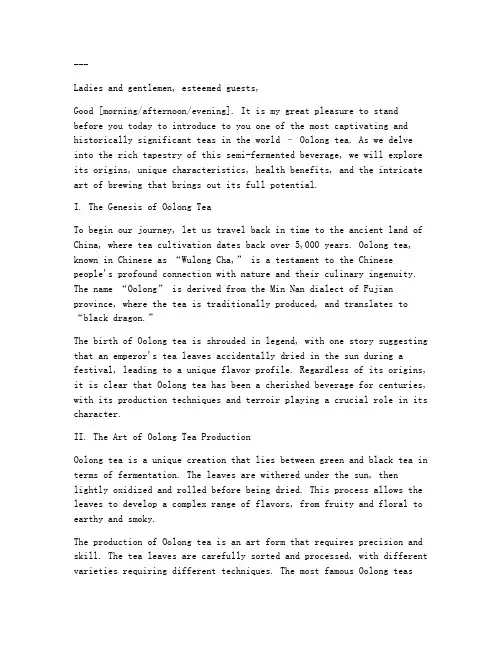 ---

Ladies and gentlemen, esteemed guests,

Good [morning/afternoon/evening]. It is my great pleasure to stand before you today to introduce to you one of the most captivating and historically significant teas in the world – Oolong tea. As we delve into the rich tapestry of this semi-fermented beverage, we will explore its origins, unique characteristics, health benefits, and the intricate art of brewing that brings out its full potential.

I. The Genesis of Oolong Tea

To begin our journey, let us travel back in time to the ancient land of China, where tea cultivation dates back over 5,000 years. Oolong tea, known in Chinese as "Wulong Cha," is a testament to the Chinese people's profound connection with nature and their culinary ingenuity. The name "Oolong" is derived from the Min Nan dialect of Fujian province, where the tea is traditionally produced, and translates to "black dragon."

The birth of Oolong tea is shrouded in legend, with one story suggesting that an emperor's tea leaves accidentally dried in the sun during a festival, leading to a unique flavor profile. Regardless of its origins, it is clear that Oolong tea has been a cherished beverage for centuries, with its production techniques and terroir playing a crucial role in its character.

II. The Art of Oolong Tea Production

Oolong tea is a unique creation that lies between green and black tea in terms of fermentation. The leaves are withered under the sun, then lightly oxidized and rolled before being dried. This process allows the leaves to develop a complex range of flavors, from fruity and floral to earthy and smoky.

The production of Oolong tea is an art form that requires precision and skill. The tea leaves are carefully sorted and processed, with different varieties requiring different techniques. The most famous Oolong teas